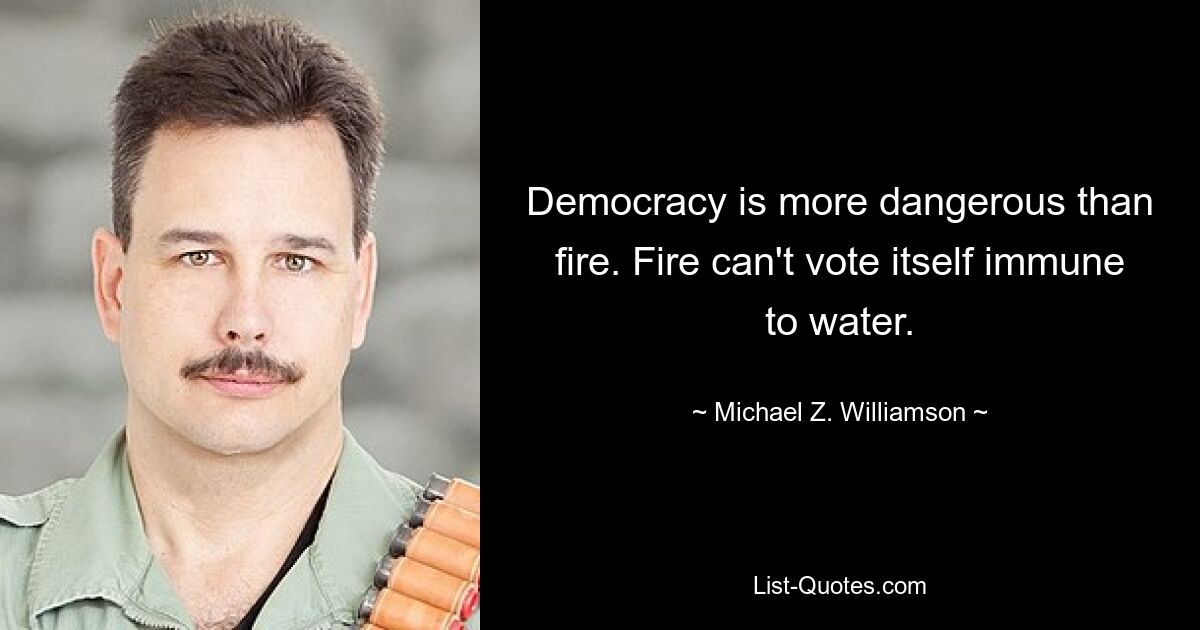 Democracy is more dangerous than fire. Fire can't vote itself immune to water.

~ Michael Z. Williamson ~

List-Quotes.com